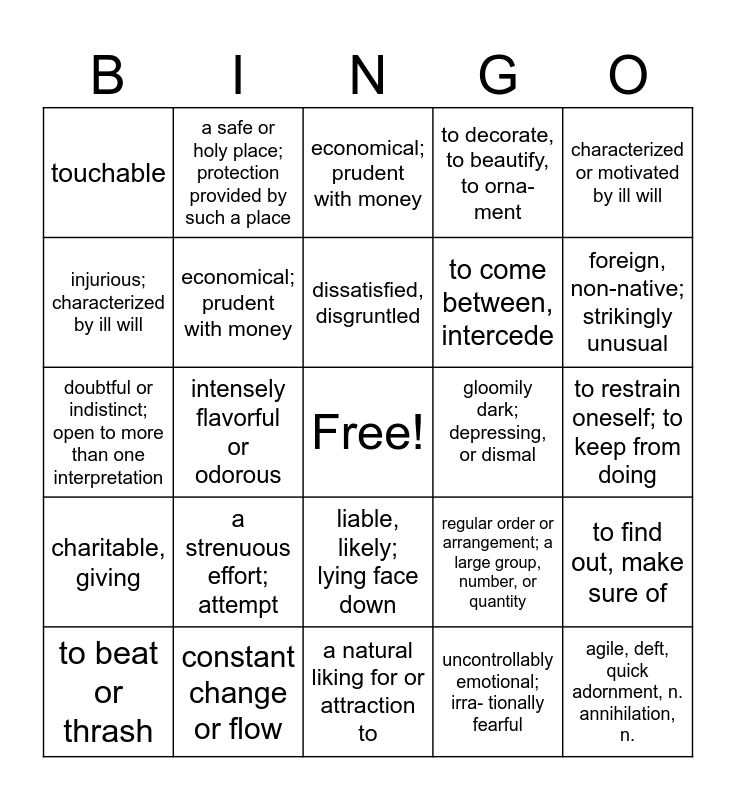 | B | I | N | G | O |
|---|---|---|---|---|
| touchable | a safe or holy place; protection provided by such a place | economical; prudent with money | to decorate, to beautify, to ornament | characterized or motivated by ill will |
| injurious; characterized by ill will | economical; prudent with money | dissatisfied, disgruntled | to come between, intercede | foreign, non-native; strikingly unusual |
| doubtful or indistinct; open to more than one interpretation | intensely flavorful or odorous | Free! | gloomily dark; depressing, or dismal | to restrain oneself; to keep from doing |
| charitable, giving | a strenuous effort; attempt | liable, likely; lying face down | regular order or arrangement; a large group, number, or quantity | to find out, make sure of |
| to beat or thrash | constant change or flow | a natural liking for or attraction to | uncontrollably emotional; irra- tionally fearful | agile, deft, quick adornment, n. annihilation, n. |